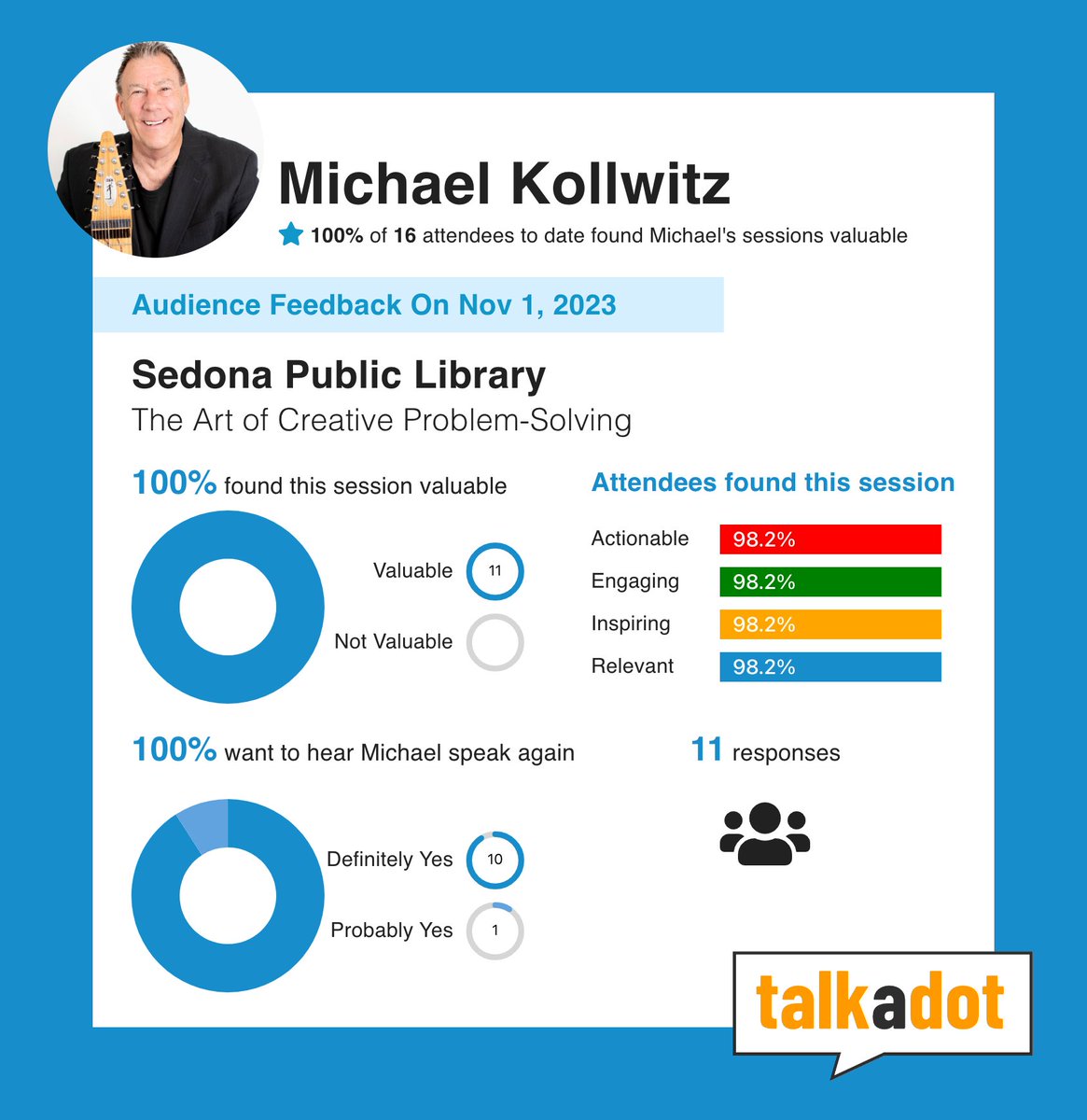 Michael Kollwitz

100% of 16 attendees to date found Michael's sessions valuable

Audience Feedback On Nov 1, 2023

Sedona Public Library

The Art of Creative Problem-Solving

100% found this session valuable

Valuable 11

Not Valuable

Attendees found this session

Actionable 98.2%

Engaging 98.2%

Inspiring 98.2%

Relevant 98.2%

100% want to hear Michael speak again

Definitely Yes 10

Probably Yes 1

11 responses

talkadot